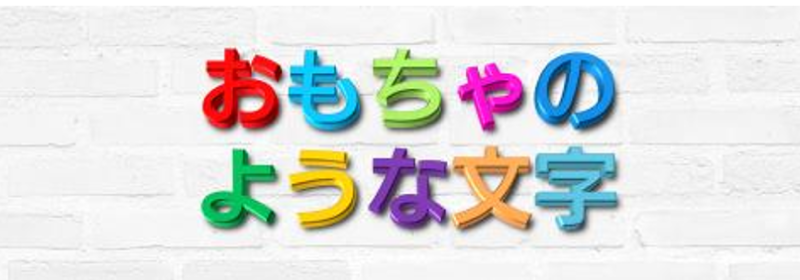 おもちゃの
ような文字